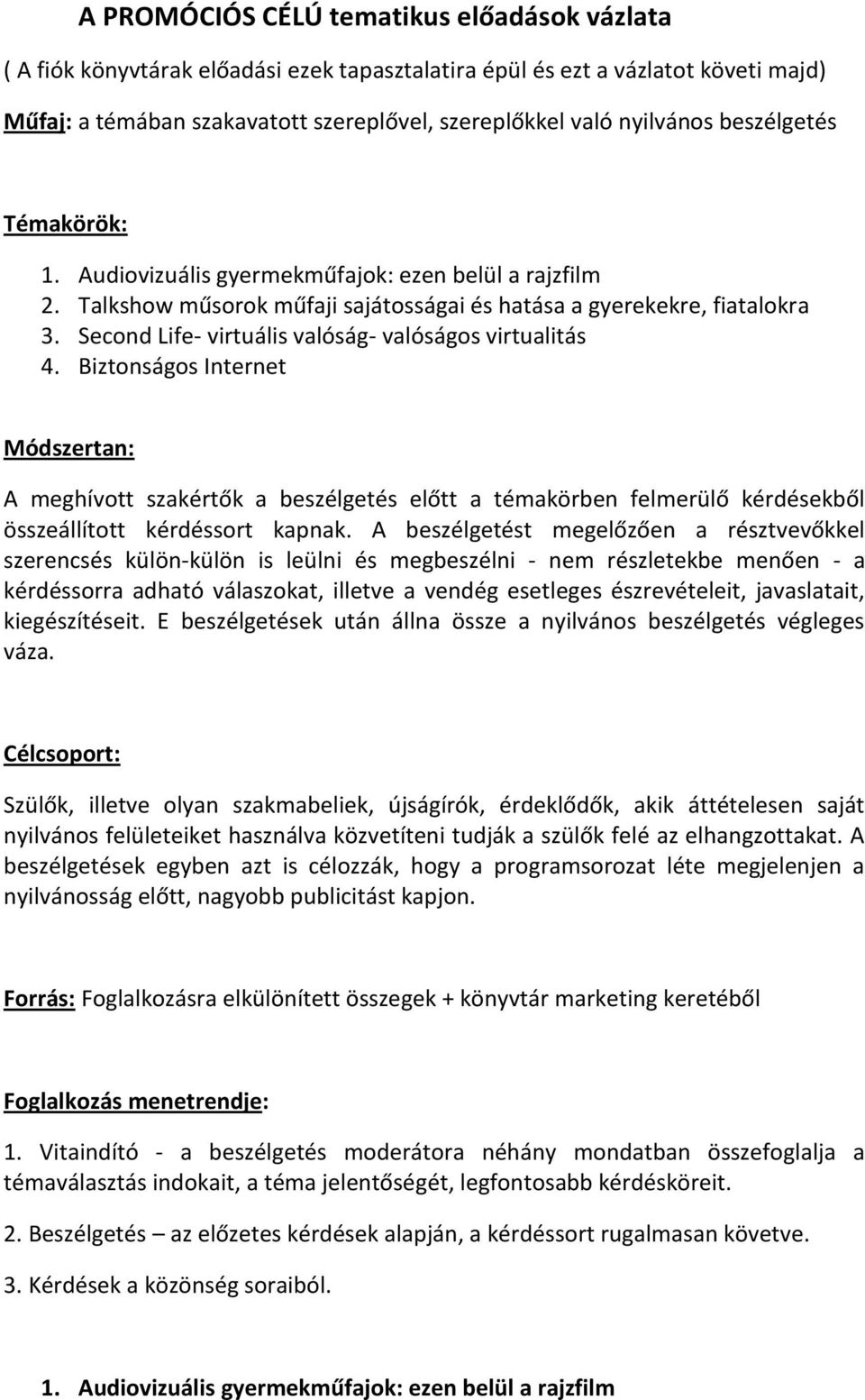 A PROMÓCIÓS CÉLÚ tematikus előadások vázlata

( A fiók könyvtárak előadási ezek tapasztalatira épül és ezt a vázlatot követi majd)

Műfaj: a témában szakavatott szereplővel, szereplőkkel való nyilvános beszélgetés

Témakörök:

1. Audiovizuális gyermekműfajok: ezen belül a rajzfilm
2. Talkshow műsorok műfaji sajátosságai és hatása a gyerekekre, fiatalokra
3. Second Life- virtuális valóság- valóságos virtualitás
4. Biztonságos Internet

Módszertan:

A meghívott szakértők a beszélgetés előtt a témakörben felmerülő kérdésekből összeállított kérdéssort kapnak. A beszélgetést megelőzően a résztvevőkkel szerencsés külön-külön is leülni és megbeszélni - nem részletekbe menően - a kérdéssorra adható válaszokat, illetve a vendég esetleges észrevételeit, javaslatait, kiegészítéseit. E beszélgetések után állna össze a nyilvános beszélgetés végleges váza.

Célcsoport:

Szülők, illetve olyan szakmabeliek, újságírók, érdeklődők, akik áttételesen saját nyilvános felületeiket használva közvetíteni tudják a szülők felé az elhangzottakat. A beszélgetések egyben azt is célozzák, hogy a programsorozat léte megjelenjen a nyilvánosság előtt, nagyobb publicitást kapjon.

Forrás: Foglalkozásra elkülönített összegek + könyvtár marketing keretéből

Foglalkozás menetrendje:

1. Vitaindító - a beszélgetés moderátora néhány mondatban összefoglalja a témaválasztás indokait, a téma jelentőségét, legfontosabb kérdésköreit.

2. Beszélgetés – az előzetes kérdések alapján, a kérdéssort rugalmasan követve.

3. Kérdések a közönség soraiból.

1. Audiovizuális gyermekműfajok: ezen belül a rajzfilm